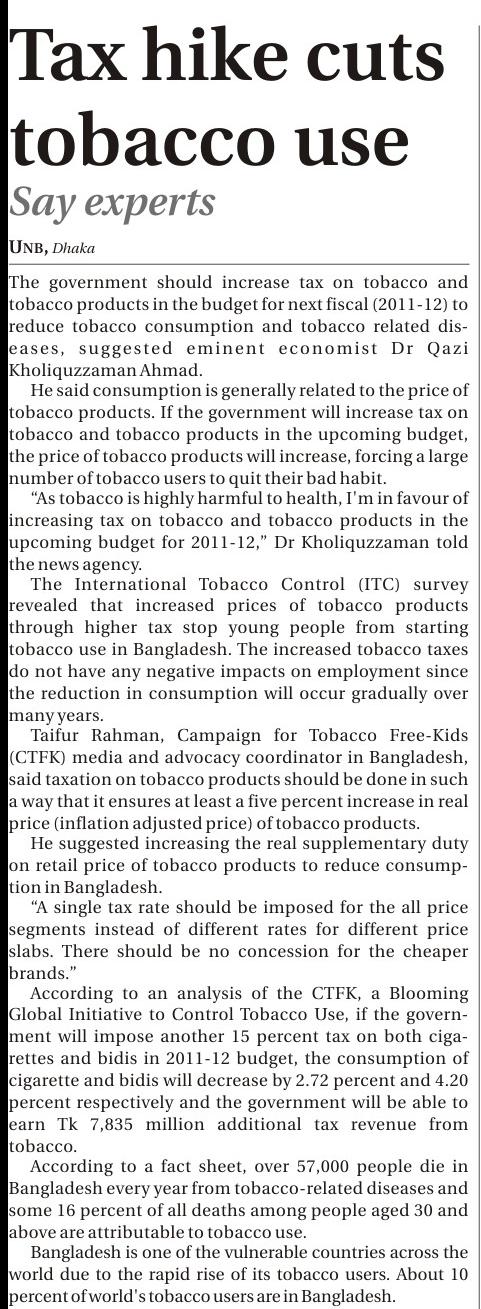 Tax hike cuts tobacco use
Say experts

UNB, Dhaka

The government should increase tax on tobacco and tobacco products in the budget for next fiscal (2011-12) to reduce tobacco consumption and tobacco related diseases, suggested eminent economist Dr Qazi Kholiquzzaman Ahmad.

He said consumption is generally related to the price of tobacco products. If the government will increase tax on tobacco and tobacco products in the upcoming budget, the price of tobacco products will increase, forcing a large number of tobacco users to quit their bad habit.

"As tobacco is highly harmful to health, I'm in favour of increasing tax on tobacco and tobacco products in the upcoming budget for 2011-12," Dr Kholiquzzaman told the news agency.

The International Tobacco Control (ITC) survey revealed that increased prices of tobacco products through higher tax stop young people from starting tobacco use in Bangladesh. The increased tobacco taxes do not have any negative impacts on employment since the reduction in consumption will occur gradually over many years.

Taifur Rahman, Campaign for Tobacco Free-Kids (CTFK) media and advocacy coordinator in Bangladesh, said taxation on tobacco products should be done in such a way that it ensures at least a five percent increase in real price (inflation adjusted price) of tobacco products.

He suggested increasing the real supplementary duty on retail price of tobacco products to reduce consumption in Bangladesh.

"A single tax rate should be imposed for the all price segments instead of different rates for different price slabs. There should be no concession for the cheaper brands."

According to an analysis of the CTFK, a Blooming Global Initiative to Control Tobacco Use, if the government will impose another 15 percent tax on both cigarettes and bidis in 2011-12 budget, the consumption of cigarette and bidis will decrease by 2.72 percent and 4.20 percent respectively and the government will be able to earn Tk 7,835 million additional tax revenue from tobacco.

According to a fact sheet, over 57,000 people die in Bangladesh every year from tobacco-related diseases and some 16 percent of all deaths among people aged 30 and above are attributable to tobacco use.

Bangladesh is one of the vulnerable countries across the world due to the rapid rise of its tobacco users. About 10 percent of world's tobacco users are in Bangladesh.